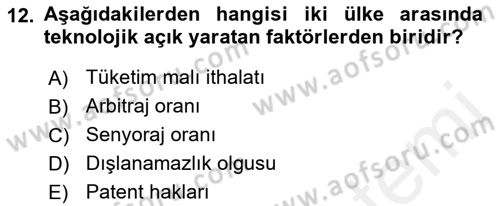 12. Aşağıdakilerden hangisi iki ülke arasında teknolojik açık yaratan faktörlerden biridir?

A) Tüketim malı ithalatı
B) Arbitraj oranı
C) Senyoraj oranı
D) Dışlanamazlık olgusu
E) Patent hakları

www.aofsoru.com
www.aofsoru.com
www.aofsoru.com